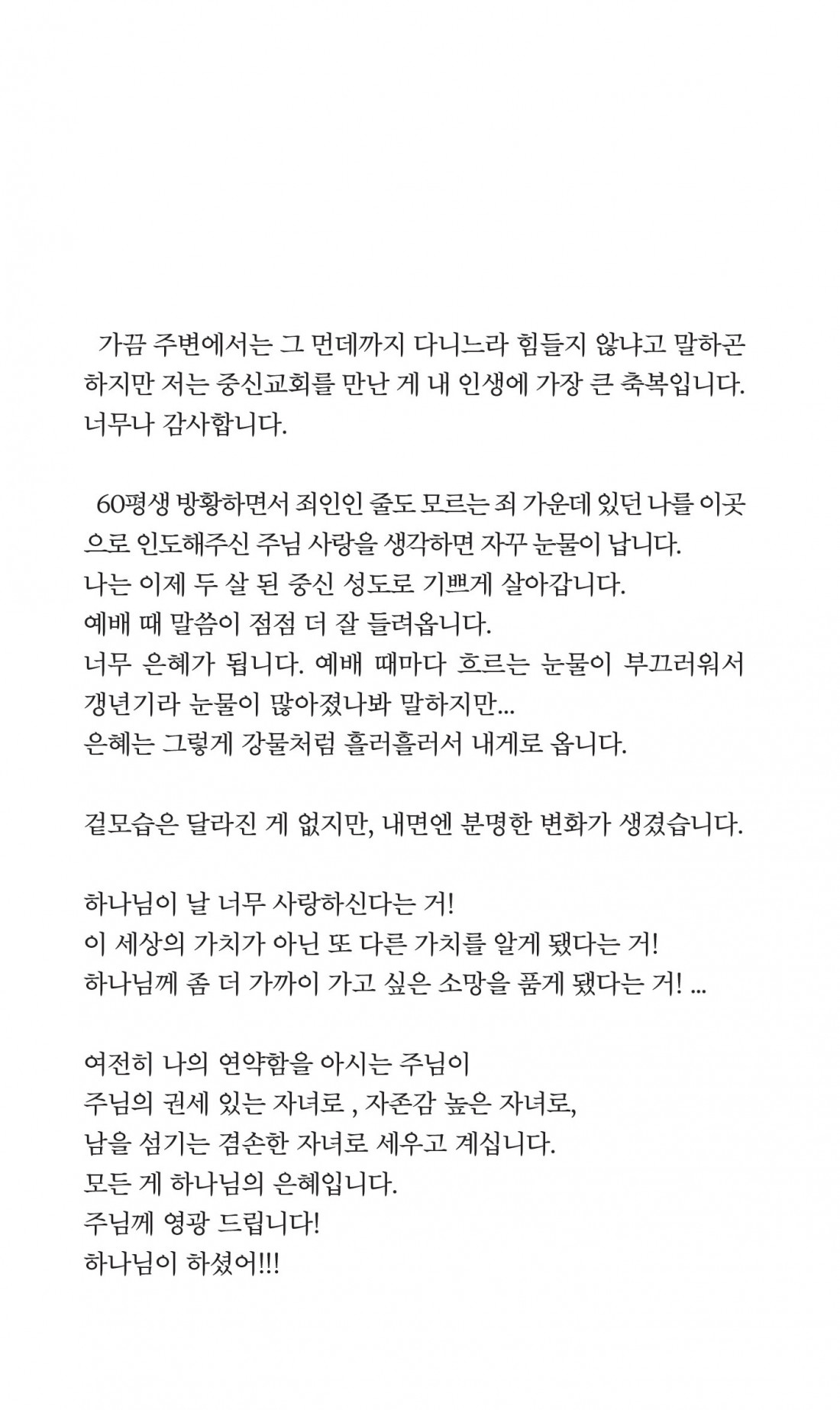 가끔 주변에서는 그 먼데까지 다니느라 힘들지 않냐고 말하곤 하지만 저는 중신교회를 만난 게 내 인생에 가장 큰 축복입니다. 너무나 감사합니다.

60평생 방황하면서 죄인인 줄도 모르는 죄 가운데 있던 나를 이곳으로 인도해주신 주님 사랑을 생각하면 자꾸 눈물이 납니다.
나는 이제 두 살 된 중신 성도로 기쁘게 살아갑니다.
예배 때 말씀이 점점 더 잘 들려옵니다.
너무 은혜가 됩니다. 예배 때마다 흐르는 눈물이 부끄러워서 갱년기라 눈물이 많아졌나봐 말하지만...
은혜는 그렇게 강물처럼 흘러흘러서 내게로 옵니다.

겉모습은 달라진 게 없지만, 내면엔 분명한 변화가 생겼습니다.

하나님이 날 너무 사랑하신다는 거!
이 세상의 가치가 아닌 또 다른 가치를 알게 됐다는 거!
하나님께 좀 더 가까이 가고 싶은 소망을 품게 됐다는 거! ...

여전히 나의 연약함을 아시는 주님이
주님의 권세 있는 자녀로 , 자존감 높은 자녀로,
남을 섬기는 겸손한 자녀로 세우고 계십니다.
모든 게 하나님의 은혜입니다.
주님께 영광 드립니다!
하나님이 하셨어!!!